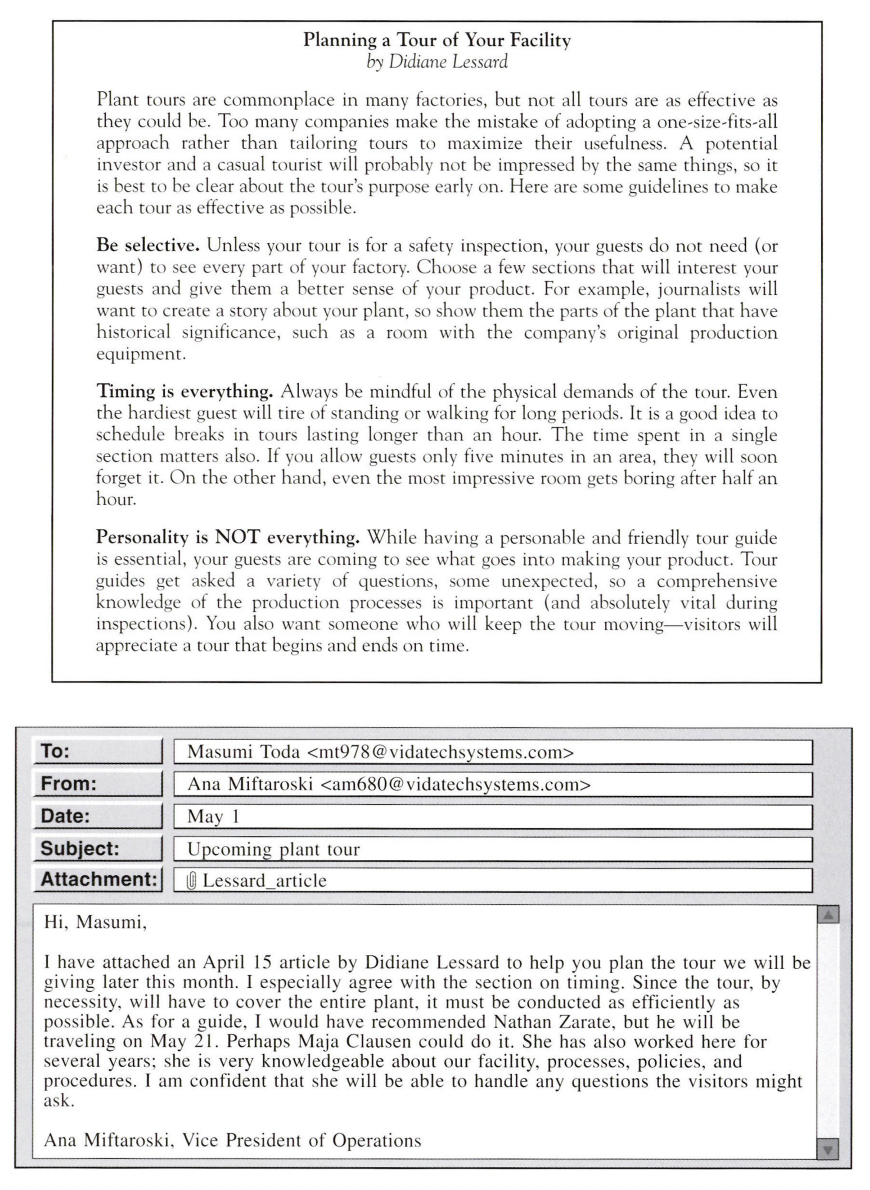 Planning a Tour of Your Facility
by Didiane Lessard

Plant tours are commonplace in many factories, but not all tours are as effective as they could be. Too many companies make the mistake of adopting a one-size-fits-all approach rather than tailoring tours to maximize their usefulness. A potential investor and a casual tourist will probably not be impressed by the same things, so it is best to be clear about the tour's purpose early on. Here are some guidelines to make each tour as effective as possible.

Be selective. Unless your tour is for a safety inspection, your guests do not need (or want) to see every part of your factory. Choose a few sections that will interest your guests and give them a better sense of your product. For example, journalists will want to create a story about your plant, so show them the parts of the plant that have historical significance, such as a room with the company's original production equipment.

Timing is everything. Always be mindful of the physical demands of the tour. Even the hardiest guest will tire of standing or walking for long periods. It is a good idea to schedule breaks in tours lasting longer than an hour. The time spent in a single section matters also. If you allow guests only five minutes in an area, they will soon forget it. On the other hand, even the most impressive room gets boring after half an hour.

Personality is NOT everything. While having a personable and friendly tour guide is essential, your guests are coming to see what goes into making your product. Tour guides get asked a variety of questions, some unexpected, so a comprehensive knowledge of the production processes is important (and absolutely vital during inspections). You also want someone who will keep the tour moving—visitors will appreciate a tour that begins and ends on time.

To: Masumi Toda <mt978@vidatechsystems.com>
From: Ana Miftaroski <am680@vidatechsystems.com>
Date: May 1
Subject: Upcoming plant tour
Attachment: Lessard_article

Hi, Masumi,

I have attached an April 15 article by Didiane Lessard to help you plan the tour we will be giving later this month. I especially agree with the section on timing. Since the tour, by necessity, will have to cover the entire plant, it must be conducted as efficiently as possible. As for a guide, I would have recommended Nathan Zarate, but he will be traveling on May 21. Perhaps Maja Clausen could do it. She has also worked here for several years; she is very knowledgeable about our facility, processes, policies, and procedures. I am confident that she will be able to handle any questions the visitors might ask.

Ana Miftaroski, Vice President of Operations